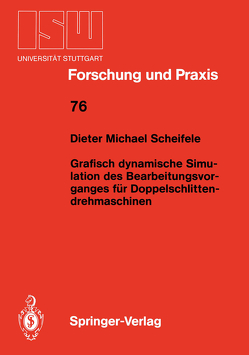 ISW

UNIVERSITÄT STUTTGART

Forschung und Praxis

76

Dieter Michael Scheifele

Grafisch dynamische Simulation des Bearbeitungsvorganges für Doppelschlittendrehmaschinen

Springer-Verlag